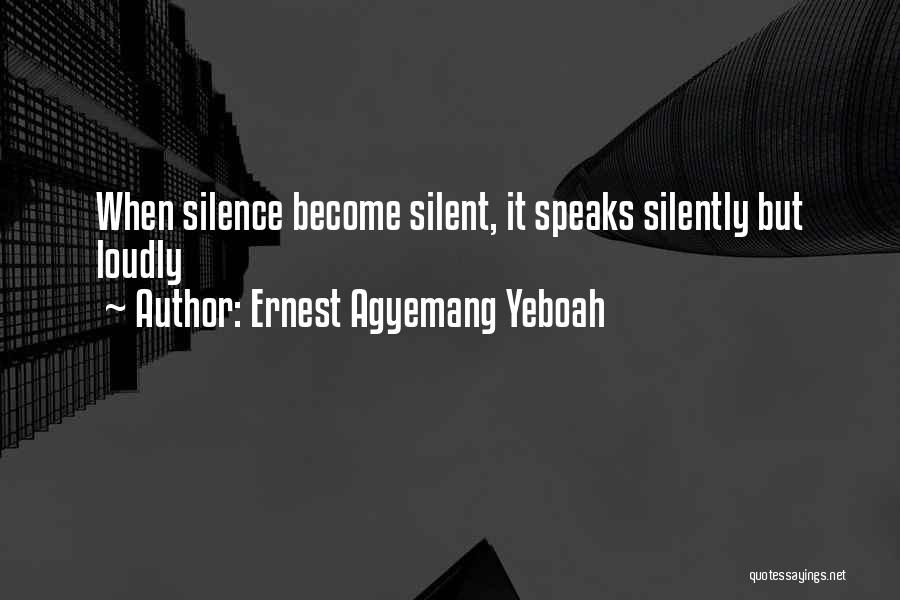 When silence become silent, it speaks silently but loudly

~ Author: Ernest Agyemang Yeboah

quotessayings.net